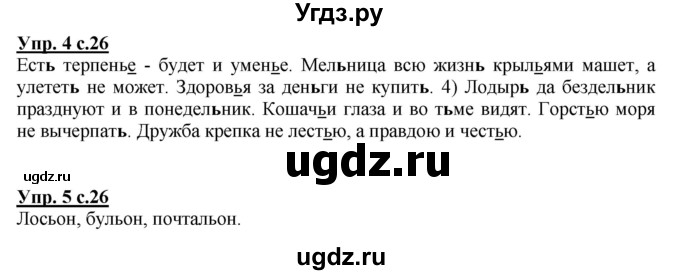 Угдз.ру

Упр. 4 с.26
Есть терпенье - будет и уменье. Мельница всю жизнь крыльями машет, а улететь не может. Здоровья за деньги не купить. 4) Лодырь да бездельник празднуют и в понедельник. Кошачьи глаза и во тьме видят. Горстью моря не вычерпать. Дружба крепка не лестью, а правдою и честью.

ugdz.ru

ugdz.ru

Упр. 5 с.26
Лосьон, бульон, почтальон.

ugdz.ru